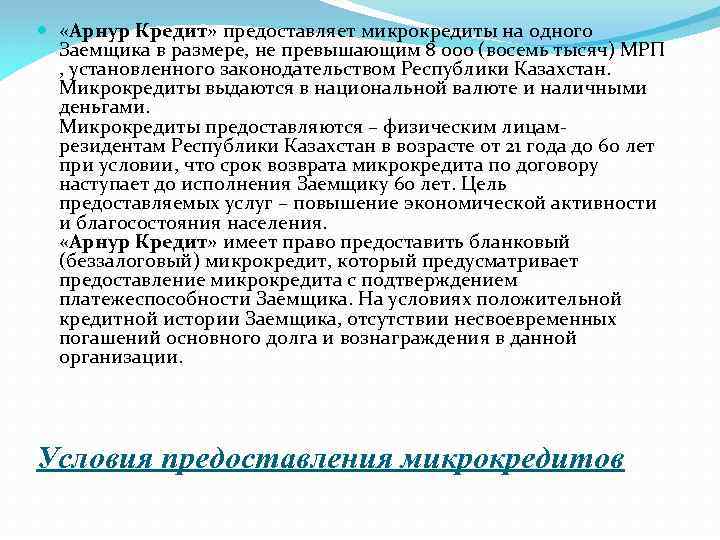 «Арнур Кредит» предоставляет микрокредиты на одного Заемщика в размере, не превышающим 8 000 (восемь тысяч) МРП , установленного законодательством Республики Казахстан. Микрокредиты выдаются в национальной валюте и наличными деньгами.
Микрокредиты предоставляются – физическим лицам-резидентам Республики Казахстан в возрасте от 21 года до 60 лет при условии, что срок возврата микрокредита по договору наступает до исполнения Заемщику 60 лет. Цель предоставляемых услуг – повышение экономической активности и благосостояния населения.
«Арнур Кредит» имеет право предоставить бланковый (беззалоговый) микрокредит, который предусматривает предоставление микрокредита с подтверждением платежеспособности Заемщика. На условиях положительной кредитной истории Заемщика, отсутствии несвоевременных погашений основного долга и вознаграждения в данной организации.

Условия предоставления микрокредитов